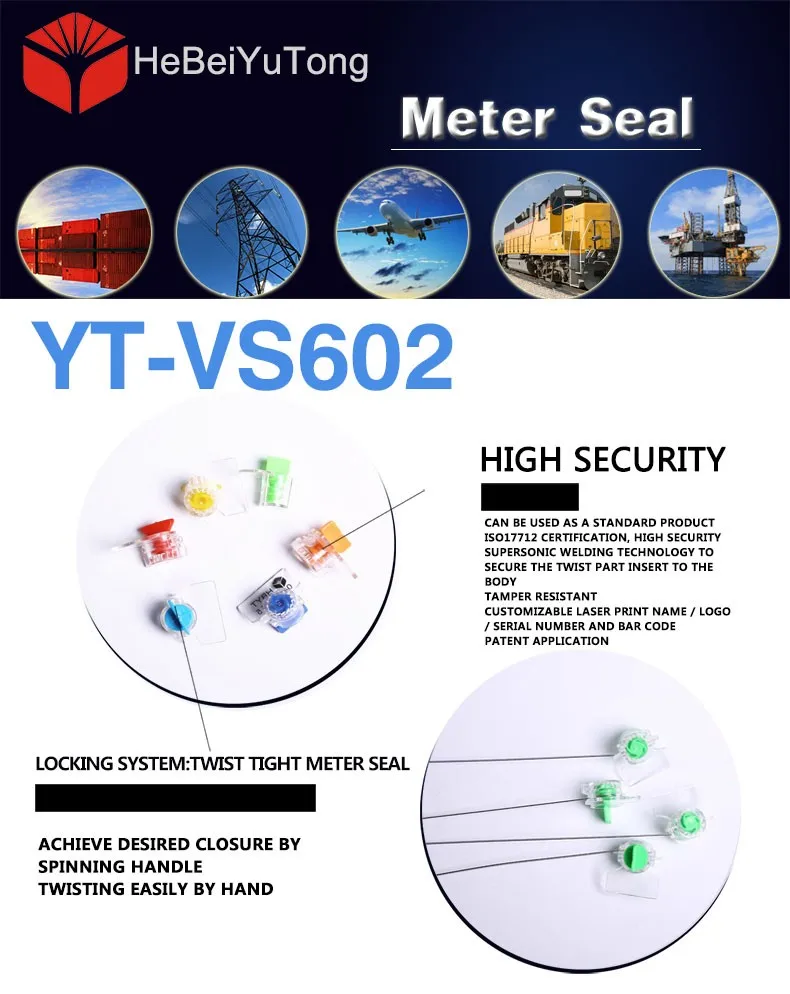 HeBeiYuTong

Meter Seal

YT-VS602

HIGH SECURITY

CAN BE USED AS A STANDARD PRODUCT
ISO17712 CERTIFICATION, HIGH SECURITY
SUPERSONIC WELDING TECHNOLOGY TO SECURE THE TWIST PART INSERT TO THE BODY
TAMPER RESISTANT
CUSTOMIZABLE LASER PRINT NAME / LOGO / SERIAL NUMBER AND BAR CODE
PATENT APPLICATION

LOCKING SYSTEM:TWIST TIGHT METER SEAL

ACHIEVE DESIRED CLOSURE BY SPINNING HANDLE
TWISTING EASILY BY HAND